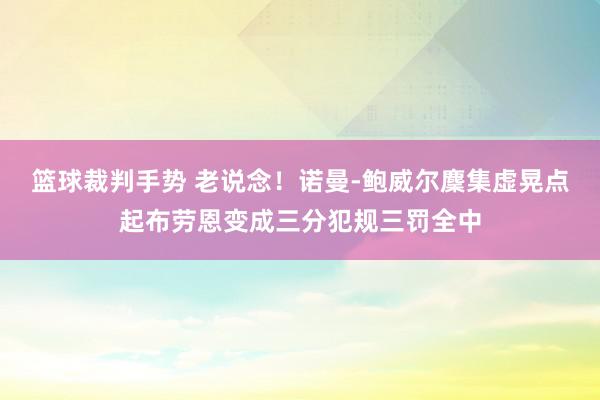 篮球裁判手势 老说念！诺曼-鲍威尔麇集虚晃点起布劳恩变成三分犯规三罚全中